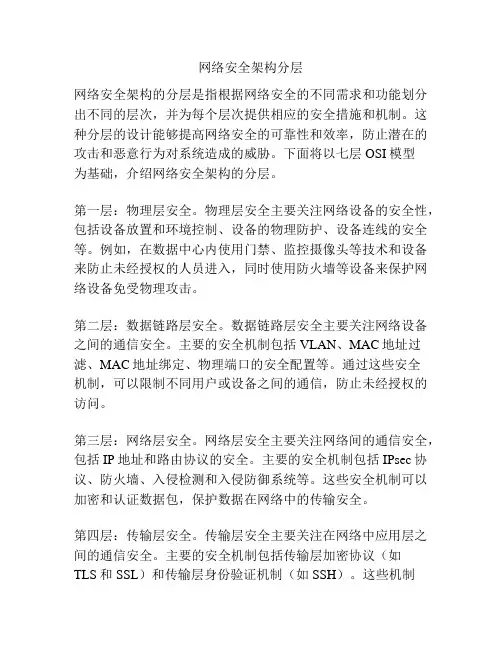 网络安全架构分层

网络安全架构的分层是指根据网络安全的不同需求和功能划分出不同的层次，并为每个层次提供相应的安全措施和机制。这种分层的设计能够提高网络安全的可靠性和效率，防止潜在的攻击和恶意行为对系统造成的威胁。下面将以七层 OSI 模型为基础，介绍网络安全架构的分层。

第一层：物理层安全。物理层安全主要关注网络设备的安全性，包括设备放置和环境控制、设备的物理防护、设备连线的安全等。例如，在数据中心内使用门禁、监控摄像头等技术和设备来防止未经授权的人员进入，同时使用防火墙等设备来保护网络设备免受物理攻击。

第二层：数据链路层安全。数据链路层安全主要关注网络设备之间的通信安全。主要的安全机制包括 VLAN、MAC 地址过滤、MAC 地址绑定、物理端口的安全配置等。通过这些安全机制，可以限制不同用户或设备之间的通信，防止未经授权的访问。

第三层：网络层安全。网络层安全主要关注网络间的通信安全，包括 IP 地址和路由协议的安全。主要的安全机制包括 IPsec 协议、防火墙、入侵检测和入侵防御系统等。这些安全机制可以加密和认证数据包，保护数据在网络中的传输安全。

第四层：传输层安全。传输层安全主要关注在网络中应用层之间的通信安全。主要的安全机制包括传输层加密协议（如 TLS 和 SSL）和传输层身份验证机制（如 SSH）。这些机制